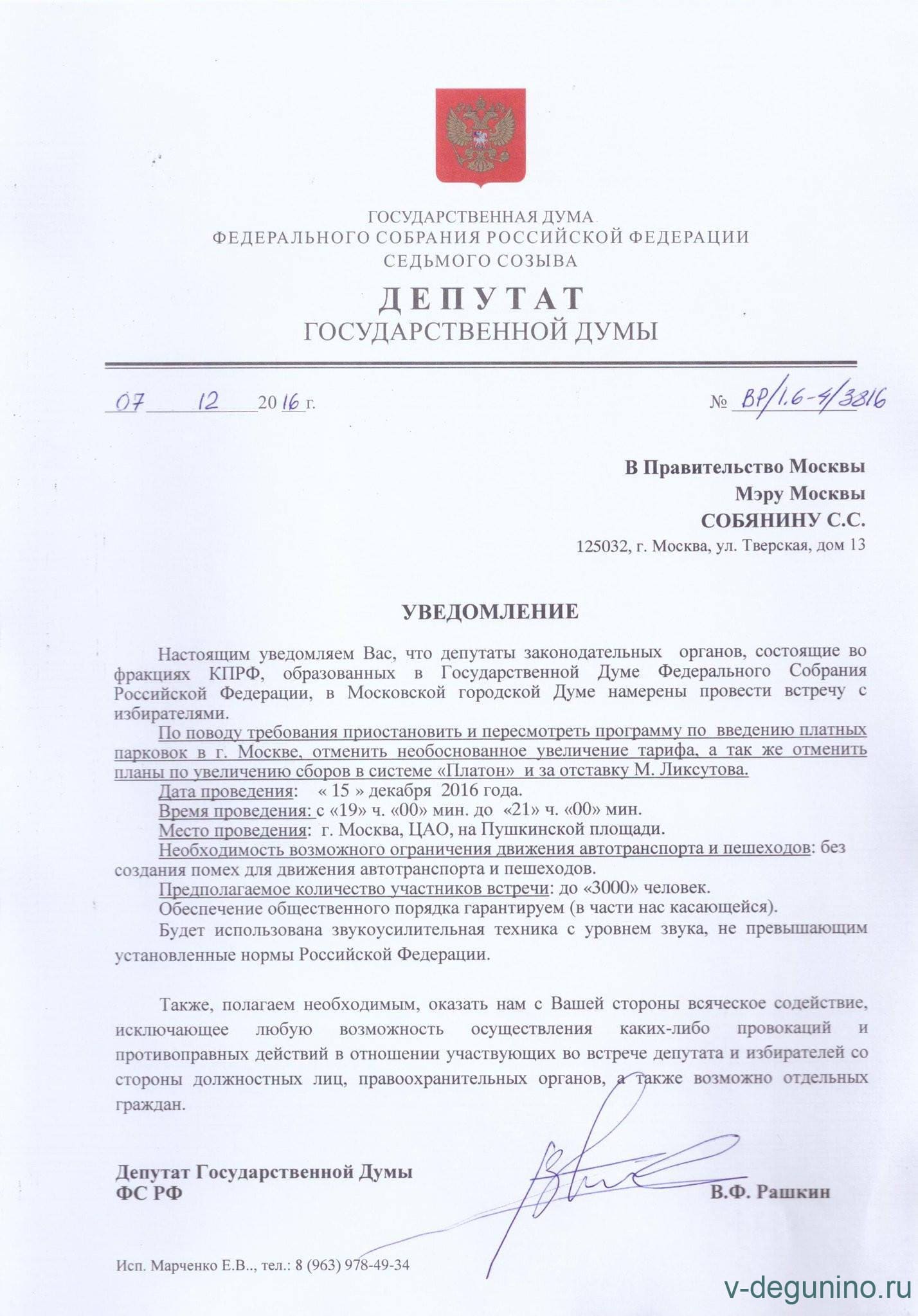 ГОСУДАРСТВЕННАЯ ДУМА
ФЕДЕРАЛЬНОГО СОБРАНИЯ РОССИЙСКОЙ ФЕДЕРАЦИИ
СЕДЬМОГО СОЗЫВА

ДЕПУТАТ
ГОСУДАРСТВЕННОЙ ДУМЫ

07 12 2016 г.

№ ВР/1.6-4/3816

В Правительство Москвы
Мэру Москвы
СОБЯНИНУ С.С.
125032, г. Москва, ул. Тверская, дом 13

УВЕДОМЛЕНИЕ

Настоящим уведомляем Вас, что депутаты законодательных органов, состоящие во фракциях КПРФ, образованных в Государственной Думе Федерального Собрания Российской Федерации, в Московской городской Думе намерены провести встречу с избирателями.

По поводу требования приостановить и пересмотреть программу по введению платных парковок в г. Москве, отменить необоснованное увеличение тарифа, а так же отменить планы по увеличению сборов в системе «Платон» и за отставку М. Ликсутова.

Дата проведения: « 15 » декабря 2016 года.

Время проведения: с «19» ч. «00» мин. до «21» ч. «00» мин.

Место проведения: г. Москва, ЦАО, на Пушкинской площади.

Необходимость возможного ограничения движения автотранспорта и пешеходов: без создания помех для движения автотранспорта и пешеходов.

Предполагаемое количество участников встречи: до «3000» человек.

Обеспечение общественного порядка гарантируем (в части нас касающейся).

Будет использована звукоусилительная техника с уровнем звука, не превышающим установленные нормы Российской Федерации.

Также, полагаем необходимым, оказать нам с Вашей стороны всяческое содействие, исключающее любую возможность осуществления каких-либо провокаций и противоправных действий в отношении участвующих во встрече депутата и избирателей со стороны должностных лиц, правоохранительных органов, а также возможно отдельных граждан.

Депутат Государственной Думы
ФС РФ

В.Ф. Рашкин

Исп. Марченко Е.В.., тел.: 8 (963) 978-49-34

v-degunino.ru